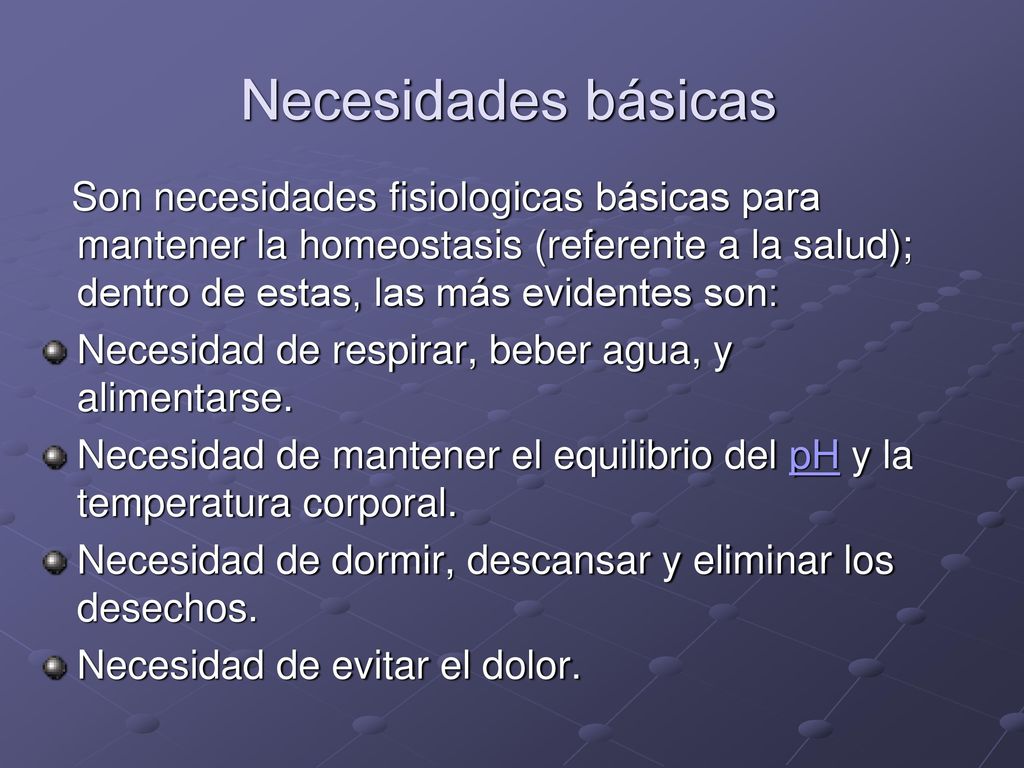 Necesidades básicas

Son necesidades fisiologicas básicas para mantener la homeostasis (referente a la salud); dentro de estas, las más evidentes son:

Necesidad de respirar, beber agua, y alimentarse.

Necesidad de mantener el equilibrio del pH y la temperatura corporal.

Necesidad de dormir, descansar y eliminar los desechos.

Necesidad de evitar el dolor.